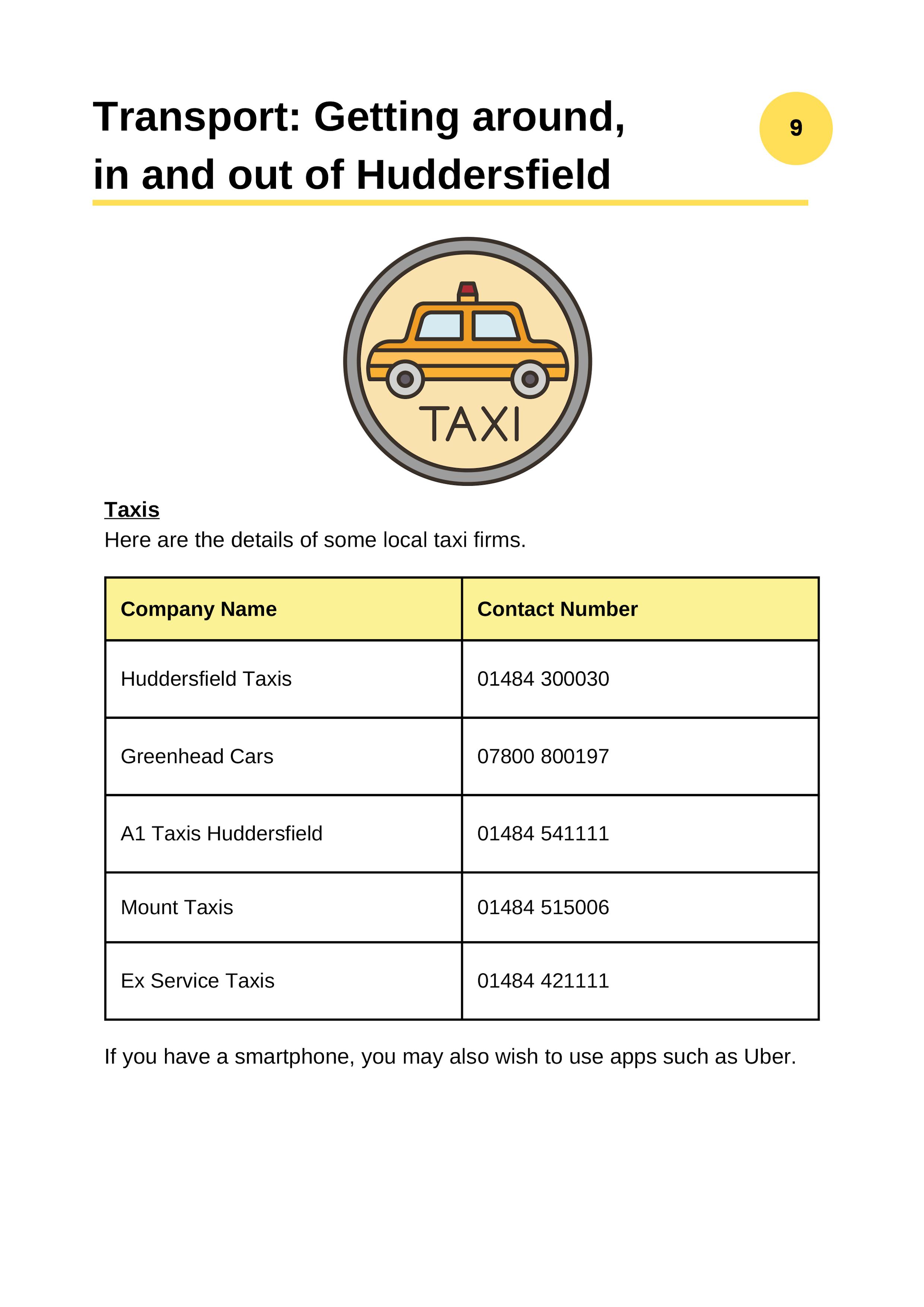 Transport: Getting around, in and out of Huddersfield

9

TAXI

Taxis
Here are the details of some local taxi firms.

| Company Name | Contact Number |
|---|---|
| Huddersfield Taxis | 01484 300030 |
| Greenhead Cars | 07800 800197 |
| A1 Taxis Huddersfield | 01484 541111 |
| Mount Taxis | 01484 515006 |
| Ex Service Taxis | 01484 421111 |

If you have a smartphone, you may also wish to use apps such as Uber.